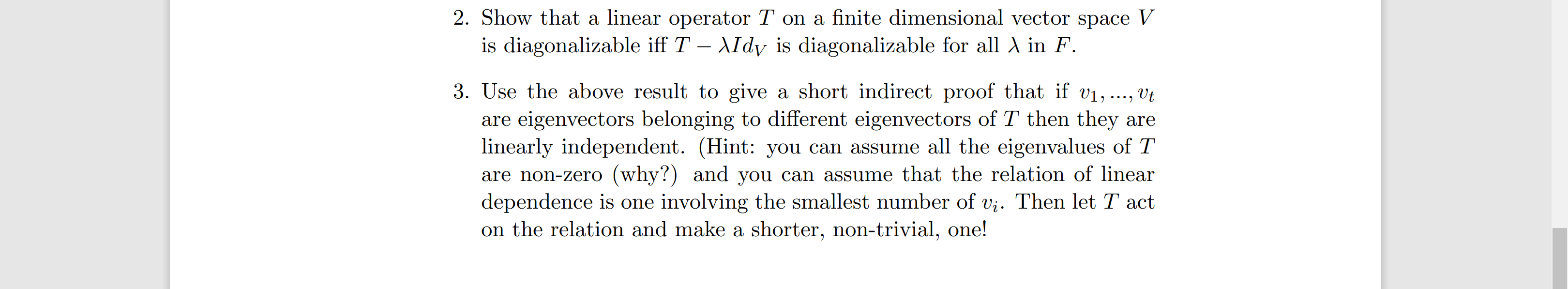 2. Show that a linear operator $T$ on a finite dimensional vector space $V$ is diagonalizable iff $T - \lambda Id_V$ is diagonalizable for all $\lambda$ in $F$.

3. Use the above result to give a short indirect proof that if $v_1, ..., v_t$ are eigenvectors belonging to different eigenvectors of $T$ then they are linearly independent. (Hint: you can assume all the eigenvalues of $T$ are non-zero (why?) and you can assume that the relation of linear dependence is one involving the smallest number of $v_i$. Then let $T$ act on the relation and make a shorter, non-trivial, one!